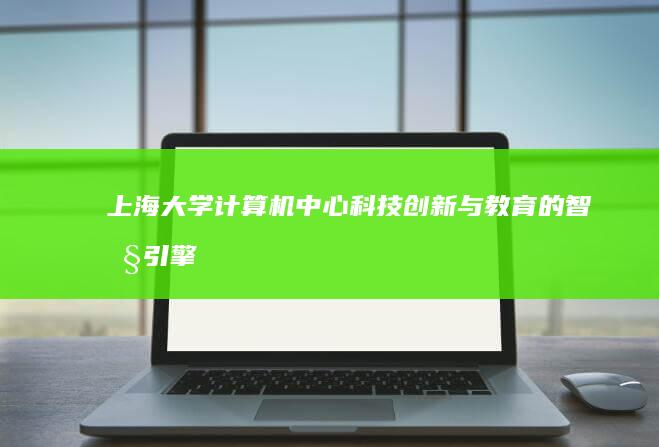 上海大学计算机中心科技创新与教育的智§引擎